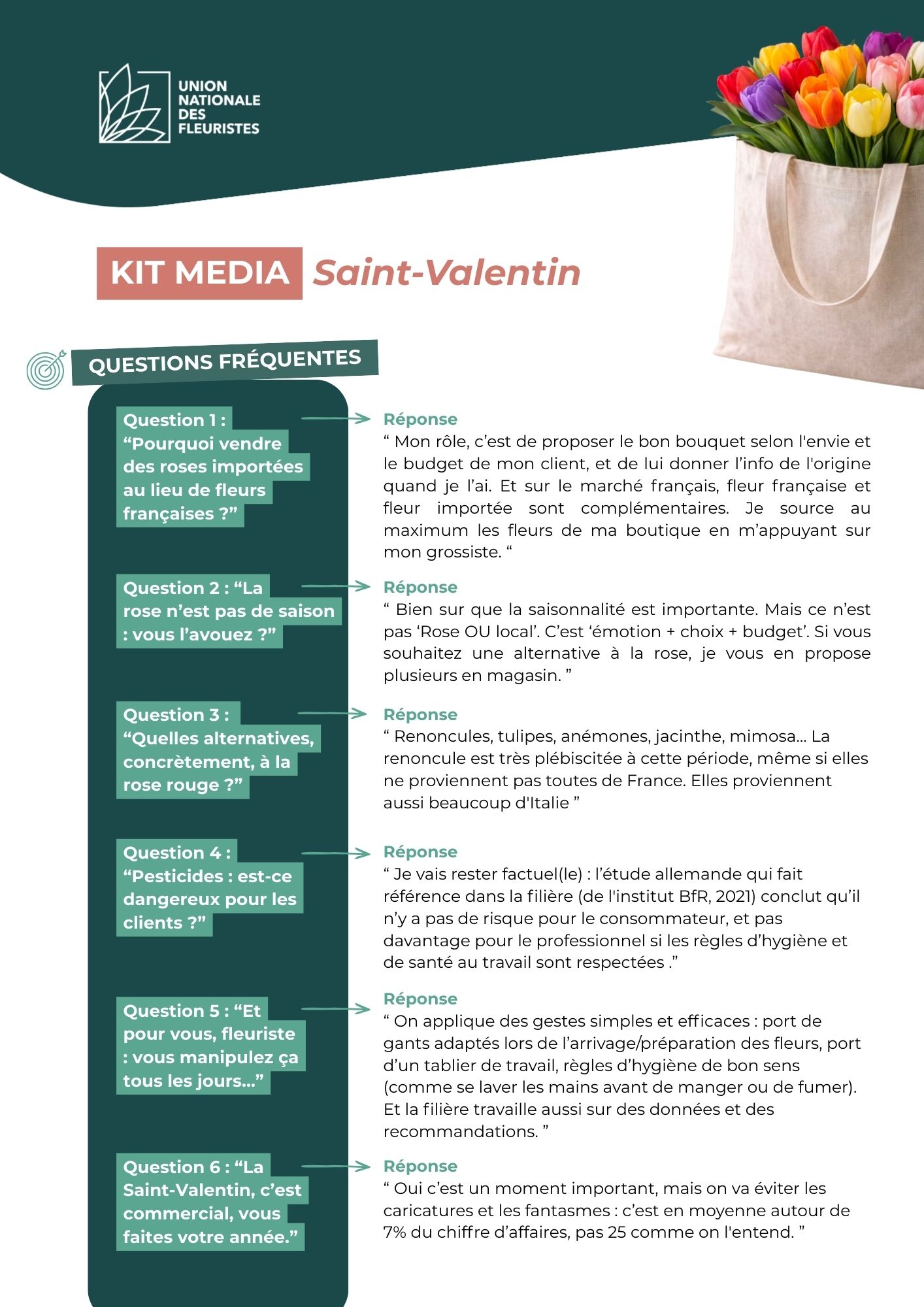 UNION NATIONALE DES FLEURISTES

KIT MEDIA Saint-Valentin

QUESTIONS FRÉQUENTES

Question 1 : “Pourquoi vendre des roses importées au lieu de fleurs françaises ?”

Réponse
“ Mon rôle, c’est de proposer le bon bouquet selon l'envie et le budget de mon client, et de lui donner l’info de l'origine quand je l’ai. Et sur le marché français, fleur française et fleur importée sont complémentaires. Je source au maximum les fleurs de ma boutique en m’appuyant sur mon grossiste. “

Question 2 : “La rose n’est pas de saison : vous l’avouez ?”

Réponse
“ Bien sur que la saisonnalité est importante. Mais ce n’est pas ‘Rose OU local’. C’est ‘émotion + choix + budget’. Si vous souhaitez une alternative à la rose, je vous en propose plusieurs en magasin. ”

Question 3 : “Quelles alternatives, concrètement, à la rose rouge ?”

Réponse
“ Renoncules, tulipes, anémones, jacinthe, mimosa… La renoncule est très plébiscitée à cette période, même si elles ne proviennent pas toutes de France. Elles proviennent aussi beaucoup d'Italie ”

Question 4 : “Pesticides : est-ce dangereux pour les clients ?”

Réponse
“ Je vais rester factuel(le) : l’étude allemande qui fait référence dans la filière (de l'institut BfR, 2021) conclut qu’il n’y a pas de risque pour le consommateur, et pas davantage pour le professionnel si les règles d’hygiène et de santé au travail sont respectées .”

Question 5 : “Et pour vous, fleuriste : vous manipulez ça tous les jours…”

Réponse
“ On applique des gestes simples et efficaces : port de gants adaptés lors de l’arrivage/préparation des fleurs, port d’un tablier de travail, règles d’hygiène de bon sens (comme se laver les mains avant de manger ou de fumer). Et la filière travaille aussi sur des données et des recommandations. ”

Question 6 : “La Saint-Valentin, c’est commercial, vous faites votre année.”

Réponse
“ Oui c’est un moment important, mais on va éviter les caricatures et les fantasmes : c’est en moyenne autour de 7% du chiffre d’affaires, pas 25 comme on l'entend. ”